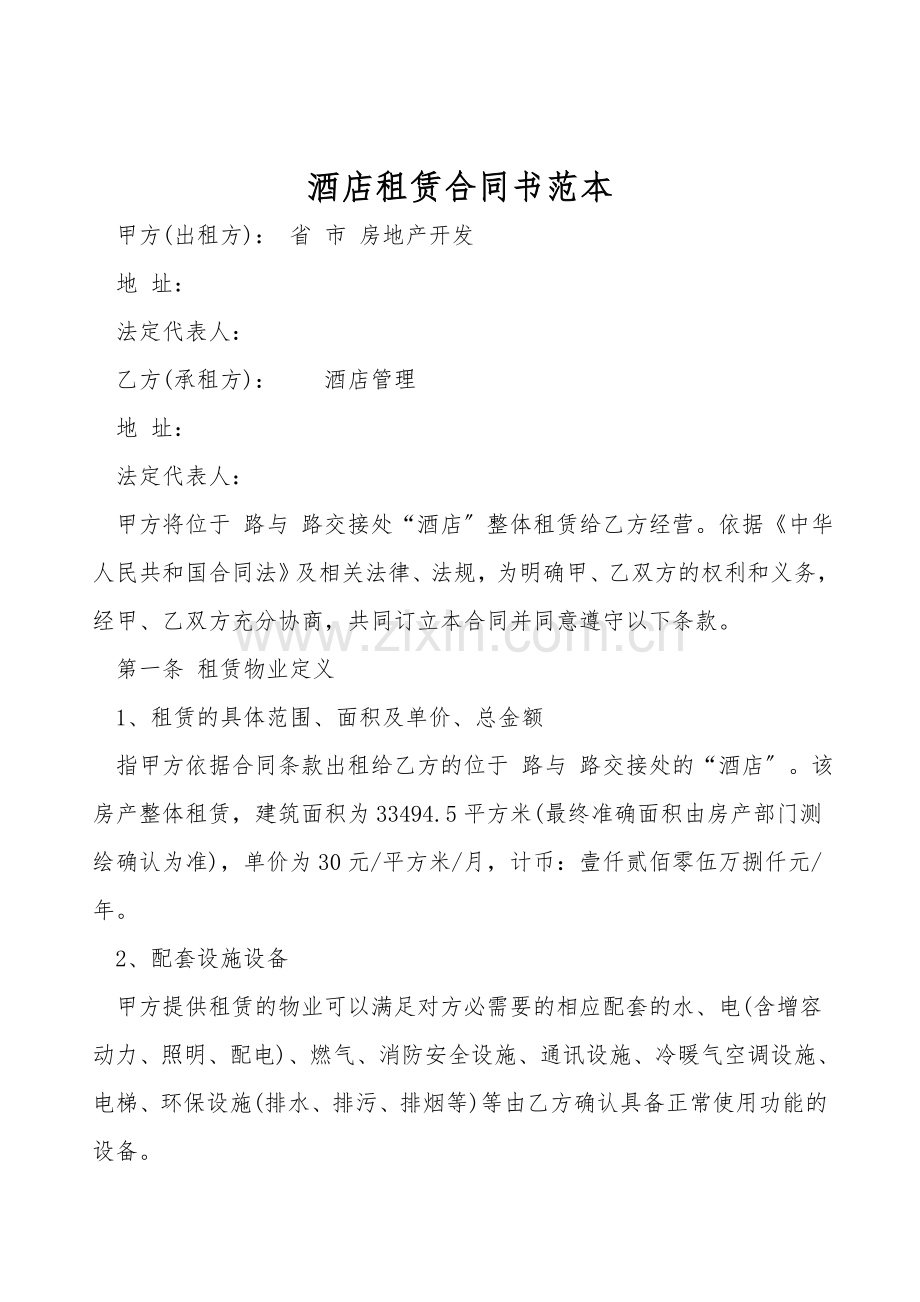 酒店租赁合同书范本

甲方(出租方)： 省 市 房地产开发

地 址：

法定代表人：

乙方(承租方)： 酒店管理

地 址：

法定代表人：

甲方将位于 路与 路交接处“酒店”整体租赁给乙方经营。依据《中华人民共和国合同法》及相关法律、法规，为明确甲、乙双方的权利和义务，经甲、乙双方充分协商，共同订立本合同并同意遵守以下条款。

第一条 租赁物业定义

1、租赁的具体范围、面积及单价、总金额

指甲方依据合同条款出租给乙方的位于 路与 路交接处的“酒店”。该房产整体租赁，建筑面积为33494.5平方米(最终准确面积由房产部门测绘确认为准)，单价为30元/平方米/月，计币：壹仟贰佰零伍万捌仟元/年。

2、配套设施设备

甲方提供租赁的物业可以满足对方必需要的相应配套的水、电(含增容动力、照明、配电)、燃气、消防安全设施、通讯设施、冷暖气空调设施、电梯、环保设施(排水、排污、排烟等)等由乙方确认具备正常使用功能的设备。

www.zixin.com.cn